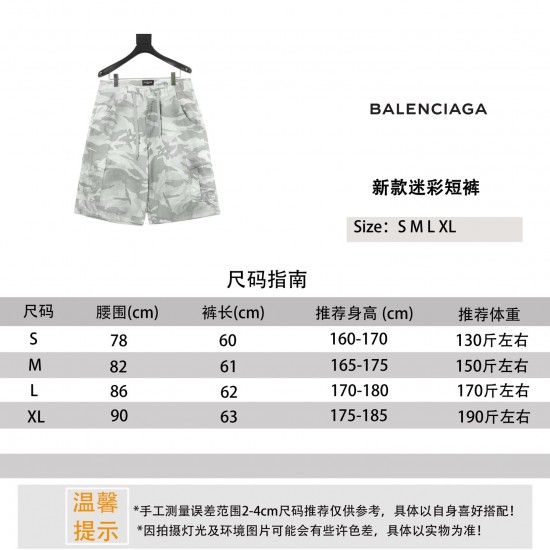 BALENCIAGA

新款迷彩短裤

Size：S M L XL

尺码指南

| 尺码 | 腰围(cm) | 裤长(cm) | 推荐身高 (cm) | 推荐体重 |
|---|---|---|---|---|
| S | 78 | 60 | 160-170 | 130斤左右 |
| M | 82 | 61 | 165-175 | 150斤左右 |
| L | 86 | 62 | 170-180 | 170斤左右 |
| XL | 90 | 63 | 175-185 | 190斤左右 |

温馨提示

*手工测量误差范围2-4cm尺码推荐仅供参考，具体以自身喜好搭配！
*因拍摄灯光及环境图片可能会有些许色差，具体以实物为准！